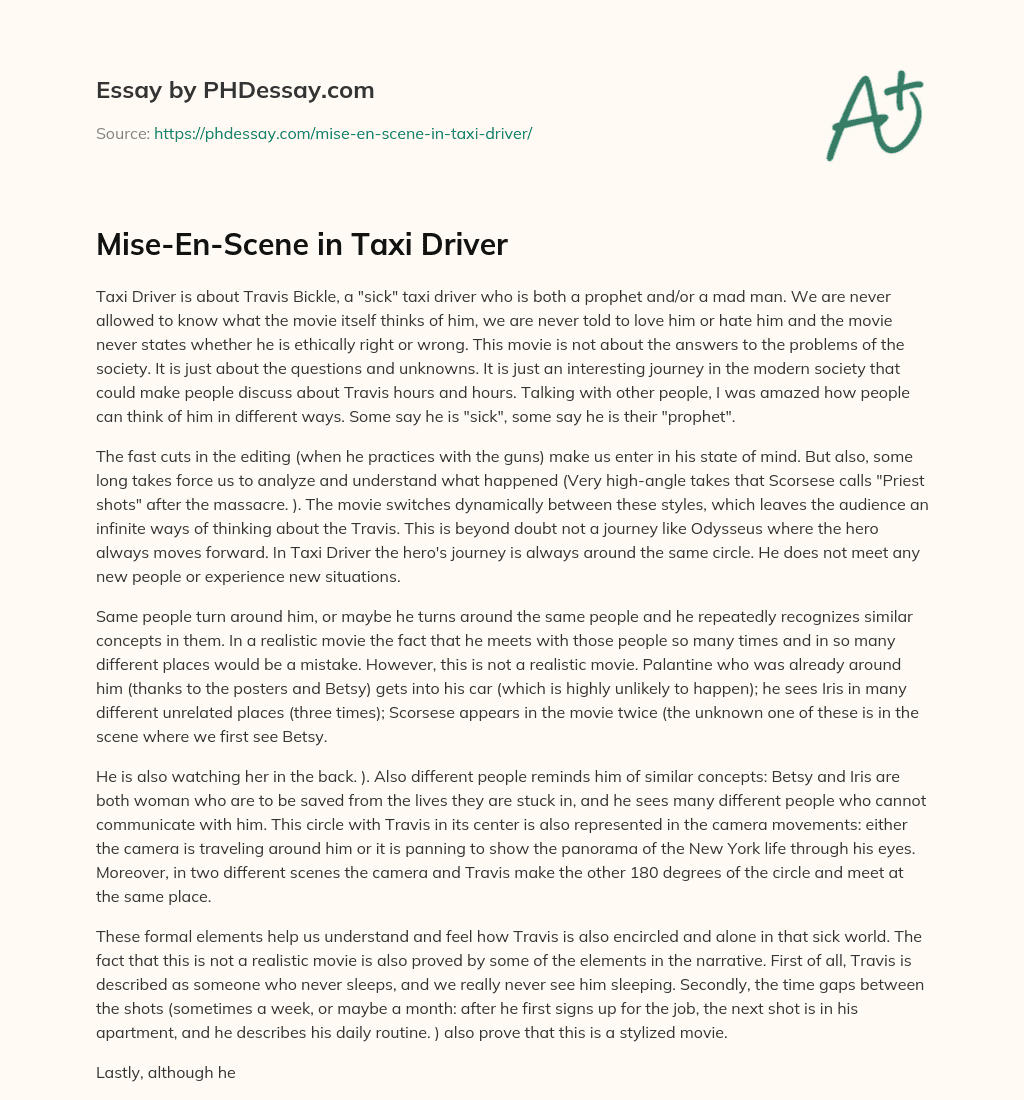 Essay by PHDessay.com

Source: https://phdessay.com/mise-en-scene-in-taxi-driver/

A+

Mise-En-Scene in Taxi Driver

Taxi Driver is about Travis Bickle, a "sick" taxi driver who is both a prophet and/or a mad man. We are never allowed to know what the movie itself thinks of him, we are never told to love him or hate him and the movie never states whether he is ethically right or wrong. This movie is not about the answers to the problems of the society. It is just about the questions and unknowns. It is just an interesting journey in the modern society that could make people discuss about Travis hours and hours. Talking with other people, I was amazed how people can think of him in different ways. Some say he is "sick", some say he is their "prophet".

The fast cuts in the editing (when he practices with the guns) make us enter in his state of mind. But also, some long takes force us to analyze and understand what happened (Very high-angle takes that Scorsese calls "Priest shots" after the massacre. ). The movie switches dynamically between these styles, which leaves the audience an infinite ways of thinking about the Travis. This is beyond doubt not a journey like Odysseus where the hero always moves forward. In Taxi Driver the hero's journey is always around the same circle. He does not meet any new people or experience new situations.

Same people turn around him, or maybe he turns around the same people and he repeatedly recognizes similar concepts in them. In a realistic movie the fact that he meets with those people so many times and in so many different places would be a mistake. However, this is not a realistic movie. Palantine who was already around him (thanks to the posters and Betsy) gets into his car (which is highly unlikely to happen); he sees Iris in many different unrelated places (three times); Scorsese appears in the movie twice (the unknown one of these is in the scene where we first see Betsy.

He is also watching her in the back. ). Also different people reminds him of similar concepts: Betsy and Iris are both woman who are to be saved from the lives they are stuck in, and he sees many different people who cannot communicate with him. This circle with Travis in its center is also represented in the camera movements: either the camera is traveling around him or it is panning to show the panorama of the New York life through his eyes. Moreover, in two different scenes the camera and Travis make the other 180 degrees of the circle and meet at the same place.

These formal elements help us understand and feel how Travis is also encircled and alone in that sick world. The fact that this is not a realistic movie is also proved by some of the elements in the narrative. First of all, Travis is described as someone who never sleeps, and we really never see him sleeping. Secondly, the time gaps between the shots (sometimes a week, or maybe a month: after he first signs up for the job, the next shot is in his apartment, and he describes his daily routine. ) also prove that this is a stylized movie.

Lastly, although he